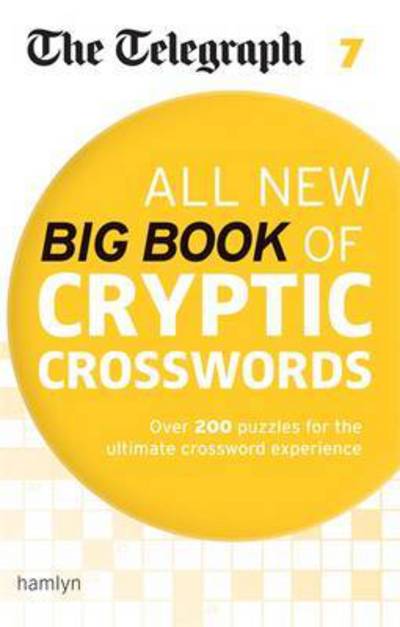 The Telegraph 7

ALL NEW
BIG BOOK OF
CRYPTIC
CROSSWORDS

Over 200 puzzles for the ultimate crossword experience

hamlyn